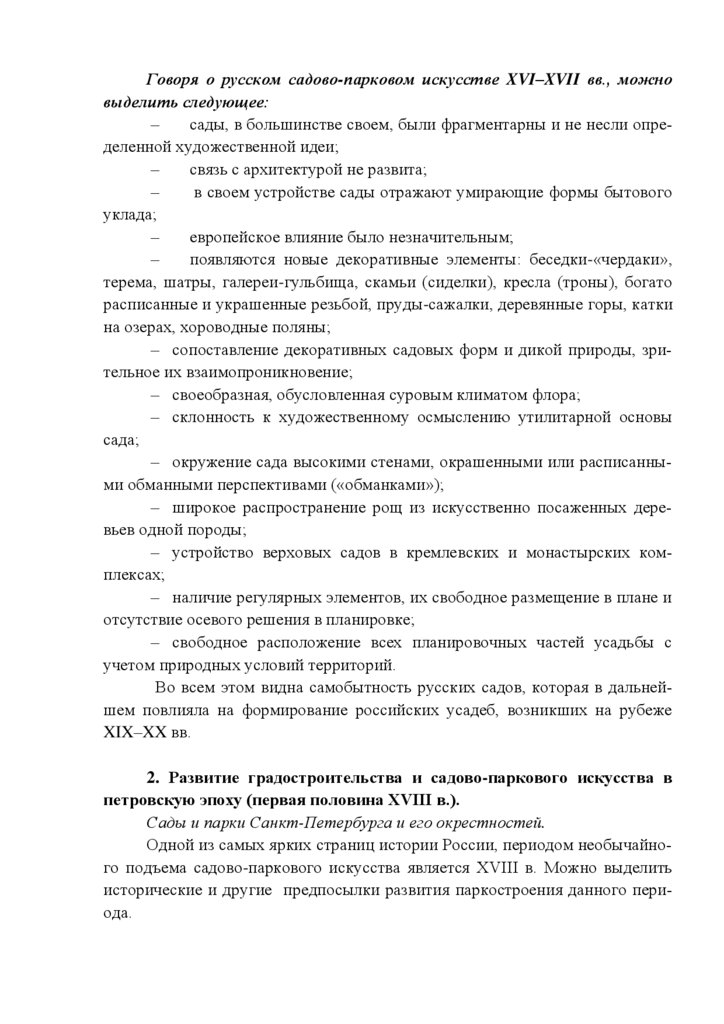 Говоря о русском садово-парковом искусстве XVI–XVII вв., можно выделить следующее:

– сады, в большинстве своем, были фрагментарны и не несли определенной художественной идеи;

– связь с архитектурой не развита;

– в своем устройстве сады отражают умирающие формы бытового уклада;

– европейское влияние было незначительным;

– появляются новые декоративные элементы: беседки-«чердаки», терема, шатры, галереи-гульбища, скамьи (сиделки), кресла (троны), богато расписанные и украшенные резьбой, пруды-сажалки, деревянные горы, катки на озерах, хороводные поляны;

– сопоставление декоративных садовых форм и дикой природы, зрительное их взаимопроникновение;

– своеобразная, обусловленная суровым климатом флора;

– склонность к художественному осмыслению утилитарной основы сада;

– окружение сада высокими стенами, окрашенными или расписанными обманными перспективами («обманками»);

– широкое распространение рощ из искусственно посаженных деревьев одной породы;

– устройство верховых садов в кремлевских и монастырских комплексах;

– наличие регулярных элементов, их свободное размещение в плане и отсутствие осевого решения в планировке;

– свободное расположение всех планировочных частей усадьбы с учетом природных условий территорий.

Во всем этом видна самобытность русских садов, которая в дальнейшем повлияла на формирование российских усадеб, возникших на рубеже XIX–XX вв.

2. Развитие градостроительства и садово-паркового искусства в петровскую эпоху (первая половина XVIII в.).

Сады и парки Санкт-Петербурга и его окрестностей.

Одной из самых ярких страниц истории России, периодом необычайного подъема садово-паркового искусства является XVIII в. Можно выделить исторические и другие предпосылки развития паркостроения данного периода.